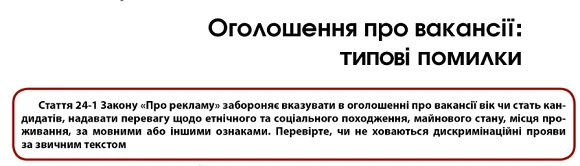 Оголошення про вакансії:
типові помилки

Стаття 24-1 Закону «Про рекламу» забороняє вказувати в оголошенні про вакансії вік чи стать кандидатів, надавати перевагу щодо етнічного та соціального походження, майнового стану, місця проживання, за мовними або іншими ознаками. Перевірте, чи не ховаються дискримінаційні прояви за звичним текстом